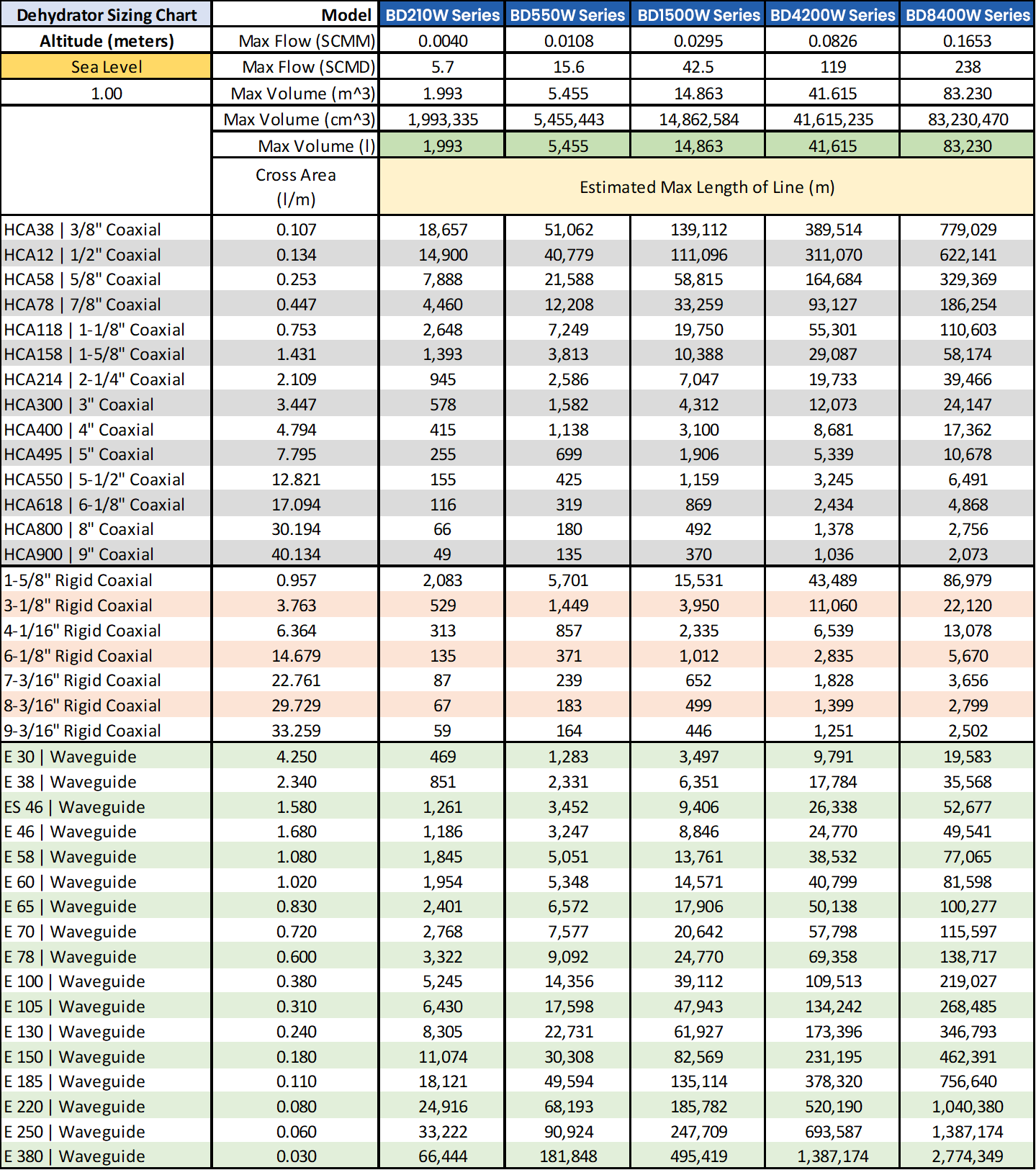 | Dehydrator Sizing Chart | Model | BD210W Series | BD550W Series | BD1500W Series | BD4200W Series | BD8400W Series |
|---|---|---|---|---|---|---|
| Altitude (meters) | Max Flow (SCMM) | 0.0040 | 0.0108 | 0.0295 | 0.0826 | 0.1653 |
| Sea Level | Max Flow (SCMD) | 5.7 | 15.6 | 42.5 | 119 | 238 |
| 1.00 | Max Volume (m^3) | 1.993 | 5.455 | 14.863 | 41.615 | 83.230 |
| | Max Volume (cm^3) | 1,993,335 | 5,455,443 | 14,862,584 | 41,615,235 | 83,230,470 |
| | Max Volume (l) | 1,993 | 5,455 | 14,863 | 41,615 | 83,230 |
| | Cross Area (l/m) | Estimated Max Length of Line (m) | | | | |
| HCA38 \| 3/8" Coaxial | 0.107 | 18,657 | 51,062 | 139,112 | 389,514 | 779,029 |
| HCA12 \| 1/2" Coaxial | 0.134 | 14,900 | 40,779 | 111,096 | 311,070 | 622,141 |
| HCA58 \| 5/8" Coaxial | 0.253 | 7,888 | 21,588 | 58,815 | 164,684 | 329,369 |
| HCA78 \| 7/8" Coaxial | 0.447 | 4,460 | 12,208 | 33,259 | 93,127 | 186,254 |
| HCA118 \| 1-1/8" Coaxial | 0.753 | 2,648 | 7,249 | 19,750 | 55,301 | 110,603 |
| HCA158 \| 1-5/8" Coaxial | 1.431 | 1,393 | 3,813 | 10,388 | 29,087 | 58,174 |
| HCA214 \| 2-1/4" Coaxial | 2.109 | 945 | 2,586 | 7,047 | 19,733 | 39,466 |
| HCA300 \| 3" Coaxial | 3.447 | 578 | 1,582 | 4,312 | 12,073 | 24,147 |
| HCA400 \| 4" Coaxial | 4.794 | 415 | 1,138 | 3,100 | 8,681 | 17,362 |
| HCA495 \| 5" Coaxial | 7.795 | 255 | 699 | 1,906 | 5,339 | 10,678 |
| HCA550 \| 5-1/2" Coaxial | 12.821 | 155 | 425 | 1,159 | 3,245 | 6,491 |
| HCA618 \| 6-1/8" Coaxial | 17.094 | 116 | 319 | 869 | 2,434 | 4,868 |
| HCA800 \| 8" Coaxial | 30.194 | 66 | 180 | 492 | 1,378 | 2,756 |
| HCA900 \| 9" Coaxial | 40.134 | 49 | 135 | 370 | 1,036 | 2,073 |
| 1-5/8" Rigid Coaxial | 0.957 | 2,083 | 5,701 | 15,531 | 43,489 | 86,979 |
| 3-1/8" Rigid Coaxial | 3.763 | 529 | 1,449 | 3,950 | 11,060 | 22,120 |
| 4-1/16" Rigid Coaxial | 6.364 | 313 | 857 | 2,335 | 6,539 | 13,078 |
| 6-1/8" Rigid Coaxial | 14.679 | 135 | 371 | 1,012 | 2,835 | 5,670 |
| 7-3/16" Rigid Coaxial | 22.761 | 87 | 239 | 652 | 1,828 | 3,656 |
| 8-3/16" Rigid Coaxial | 29.729 | 67 | 183 | 499 | 1,399 | 2,799 |
| 9-3/16" Rigid Coaxial | 33.259 | 59 | 164 | 446 | 1,251 | 2,502 |
| E 30 \| Waveguide | 4.250 | 469 | 1,283 | 3,497 | 9,791 | 19,583 |
| E 38 \| Waveguide | 2.340 | 851 | 2,331 | 6,351 | 17,784 | 35,568 |
| ES 46 \| Waveguide | 1.580 | 1,261 | 3,452 | 9,406 | 26,338 | 52,677 |
| E 46 \| Waveguide | 1.680 | 1,186 | 3,247 | 8,846 | 24,770 | 49,541 |
| E 58 \| Waveguide | 1.080 | 1,845 | 5,051 | 13,761 | 38,532 | 77,065 |
| E 60 \| Waveguide | 1.020 | 1,954 | 5,348 | 14,571 | 40,799 | 81,598 |
| E 65 \| Waveguide | 0.830 | 2,401 | 6,572 | 17,906 | 50,138 | 100,277 |
| E 70 \| Waveguide | 0.720 | 2,768 | 7,577 | 20,642 | 57,798 | 115,597 |
| E 78 \| Waveguide | 0.600 | 3,322 | 9,092 | 24,770 | 69,358 | 138,717 |
| E 100 \| Waveguide | 0.380 | 5,245 | 14,356 | 39,112 | 109,513 | 219,027 |
| E 105 \| Waveguide | 0.310 | 6,430 | 17,598 | 47,943 | 134,242 | 268,485 |
| E 130 \| Waveguide | 0.240 | 8,305 | 22,731 | 61,927 | 173,396 | 346,793 |
| E 150 \| Waveguide | 0.180 | 11,074 | 30,308 | 82,569 | 231,195 | 462,391 |
| E 185 \| Waveguide | 0.110 | 18,121 | 49,594 | 135,114 | 378,320 | 756,640 |
| E 220 \| Waveguide | 0.080 | 24,916 | 68,193 | 185,782 | 520,190 | 1,040,380 |
| E 250 \| Waveguide | 0.060 | 33,222 | 90,924 | 247,709 | 693,587 | 1,387,174 |
| E 380 \| Waveguide | 0.030 | 66,444 | 181,848 | 495,419 | 1,387,174 | 2,774,349 |